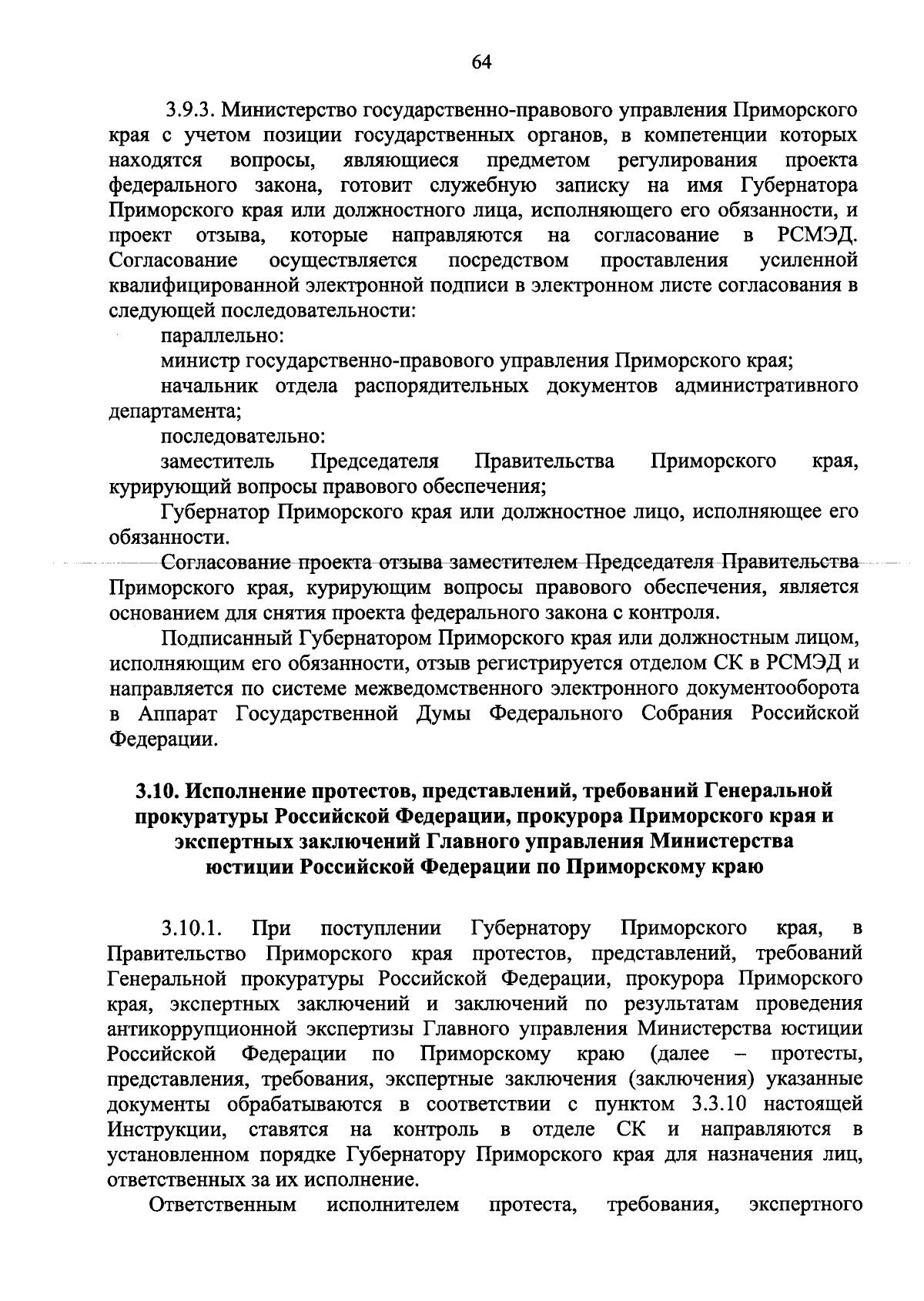 64

3.9.3. Министерство государственно-правового управления Приморского края с учетом позиции государственных органов, в компетенции которых находятся вопросы, являющиеся предметом регулирования проекта федерального закона, готовит служебную записку на имя Губернатора Приморского края или должностного лица, исполняющего его обязанности, и проект отзыва, которые направляются на согласование в РСМЭД. Согласование осуществляется посредством проставления усиленной квалифицированной электронной подписи в электронном листе согласования в следующей последовательности:

параллельно:

министр государственно-правового управления Приморского края;

начальник отдела распорядительных документов административного департамента;

последовательно:

заместитель Председателя Правительства Приморского края, курирующий вопросы правового обеспечения;

Губернатор Приморского края или должностное лицо, исполняющее его обязанности.

Согласование проекта отзыва заместителем Председателя Правительства Приморского края, курирующим вопросы правового обеспечения, является основанием для снятия проекта федерального закона с контроля.

Подписанный Губернатором Приморского края или должностным лицом, исполняющим его обязанности, отзыв регистрируется отделом СК в РСМЭД и направляется по системе межведомственного электронного документооборота в Аппарат Государственной Думы Федерального Собрания Российской Федерации.

3.10. Исполнение протестов, представлений, требований Генеральной прокуратуры Российской Федерации, прокурора Приморского края и экспертных заключений Главного управления Министерства юстиции Российской Федерации по Приморскому краю

3.10.1. При поступлении Губернатору Приморского края, в Правительство Приморского края протестов, представлений, требований Генеральной прокуратуры Российской Федерации, прокурора Приморского края, экспертных заключений и заключений по результатам проведения антикоррупционной экспертизы Главного управления Министерства юстиции Российской Федерации по Приморскому краю (далее – протесты, представления, требования, экспертные заключения (заключения) указанные документы обрабатываются в соответствии с пунктом 3.3.10 настоящей Инструкции, ставятся на контроль в отделе СК и направляются в установленном порядке Губернатору Приморского края для назначения лиц, ответственных за их исполнение.

Ответственным исполнителем протеста, требования, экспертного